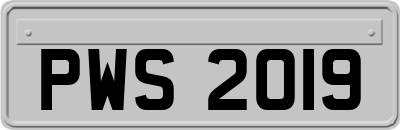 PWS 2019